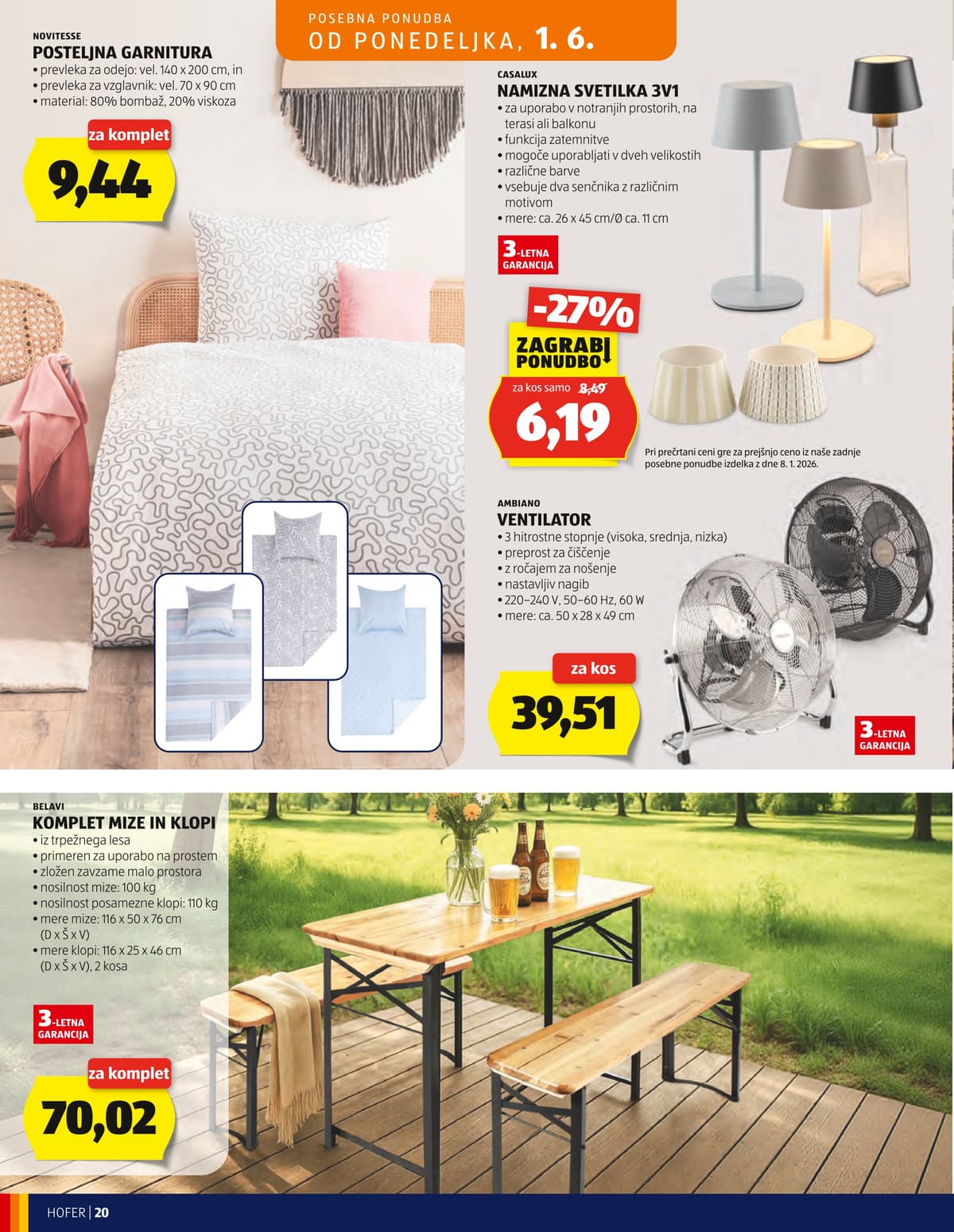 POSEBNA PONUDBA
OD PONEDELJKA, 1. 6.

NOVITESSE
POSTELJNA GARNITURA
• prevleka za odejo: vel. 140 x 200 cm, in
• prevleka za vzglavnik: vel. 70 x 90 cm
• material: 80% bombaž, 20% viskoza

za komplet
9,44

CASALUX
NAMIZNA SVETILKA 3V1
• za uporabo v notranjih prostorih, na terasi ali balkonu
• funkcija zatemnitve
• mogoče uporabljati v dveh velikostih
• različne barve
• vsebuje dva senčnika z različnim motivom
• mere: ca. 26 x 45 cm/Ø ca. 11 cm

3-LETNA GARANCIJA

-27%
ZAGRABI PONUDBO
za kos samo 8,49
6,19

Pri prečrtani ceni gre za prejšnjo ceno iz naše zadnje posebne ponudbe izdelka z dne 8. 1. 2026.

AMBIANO
VENTILATOR
• 3 hitrostne stopnje (visoka, srednja, nizka)
• preprost za čiščenje
• z ročajem za nošenje
• nastavljiv nagib
• 220–240 V, 50–60 Hz, 60 W
• mere: ca. 50 x 28 x 49 cm

za kos
39,51

3-LETNA GARANCIJA

BELAVI
KOMPLET MIZE IN KLOPI
• iz trpežnega lesa
• primeren za uporabo na prostem
• zložen zavzame malo prostora
• nosilnost mize: 100 kg
• nosilnost posamezne klopi: 110 kg
• mere mize: 116 x 50 x 76 cm (D x Š x V)
• mere klopi: 116 x 25 x 46 cm (D x Š x V), 2 kosa

3-LETNA GARANCIJA

za komplet
70,02

HOFER | 20